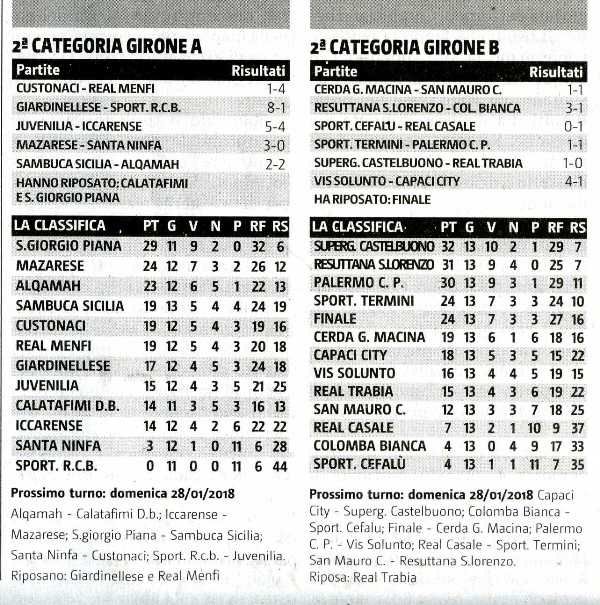 2ª CATEGORIA GIRONE A

| Partite | Risultati |
|---|---|
| CUSTONACI - REAL MENFI | 1-4 |
| GIARDINELLESE - SPORT. R.C.B. | 8-1 |
| JUVENILIA - ICCARENSE | 5-4 |
| MAZARESE - SANTA NINFA | 3-0 |
| SAMBUCA SICILIA - ALQAMAH | 2-2 |
| HANNO RIPOSATO: CALATAFIMI E S. GIORGIO PIANA | |

| LA CLASSIFICA | PT | G | V | N | P | RF | RS |
|---|---|---|---|---|---|---|---|
| S.GIORGIO PIANA | 29 | 11 | 9 | 2 | 0 | 32 | 6 |
| MAZARESE | 24 | 12 | 7 | 3 | 2 | 26 | 12 |
| ALQAMAH | 23 | 12 | 6 | 5 | 1 | 22 | 13 |
| SAMBUCA SICILIA | 19 | 13 | 5 | 4 | 4 | 24 | 19 |
| CUSTONACI | 19 | 12 | 5 | 4 | 3 | 19 | 16 |
| REAL MENFI | 19 | 12 | 5 | 4 | 3 | 20 | 18 |
| GIARDINELLESE | 17 | 12 | 4 | 5 | 3 | 24 | 18 |
| JUVENILIA | 15 | 12 | 4 | 3 | 5 | 21 | 25 |
| CALATAFIMI D.B. | 14 | 11 | 3 | 5 | 3 | 16 | 13 |
| ICCARENSE | 14 | 12 | 4 | 2 | 6 | 22 | 22 |
| SANTA NINFA | 3 | 12 | 1 | 0 | 11 | 6 | 28 |
| SPORT. R.C.B. | 0 | 11 | 0 | 0 | 11 | 6 | 44 |

Prossimo turno: domenica 28/01/2018
Alqamah - Calatafimi D.b.; Iccarense - Mazarese; S.giorgio Piana - Sambuca Sicilia; Santa Ninfa - Custonaci; Sport. R.c.b. - Juvenilia. Riposano: Giardinellese e Real Menfi

2ª CATEGORIA GIRONE B

| Partite | Risultati |
|---|---|
| CERDA G. MACINA - SAN MAURO C. | 1-1 |
| RESUTTANA S.LORENZO - COL. BIANCA | 3-1 |
| SPORT. CEFALÙ - REAL CASALE | 0-1 |
| SPORT. TERMINI - PALERMO C. P. | 1-1 |
| SUPERG. CASTELBUONO - REAL TRABIA | 1-0 |
| VIS SOLUNTO - CAPACI CITY | 4-1 |
| HA RIPOSATO: FINALE | |

| LA CLASSIFICA | PT | G | V | N | P | RF | RS |
|---|---|---|---|---|---|---|---|
| SUPERG. CASTELBUONO | 32 | 13 | 10 | 2 | 1 | 29 | 7 |
| RESUTTANA S.LORENZO | 31 | 13 | 9 | 4 | 0 | 25 | 7 |
| PALERMO C. P. | 30 | 13 | 9 | 3 | 1 | 29 | 11 |
| SPORT. TERMINI | 24 | 13 | 7 | 3 | 3 | 24 | 10 |
| FINALE | 24 | 13 | 7 | 3 | 3 | 27 | 16 |
| CERDA G. MACINA | 19 | 13 | 6 | 1 | 6 | 18 | 16 |
| CAPACI CITY | 18 | 13 | 5 | 3 | 5 | 15 | 22 |
| VIS SOLUNTO | 16 | 13 | 4 | 4 | 5 | 19 | 15 |
| REAL TRABIA | 15 | 13 | 4 | 3 | 6 | 19 | 22 |
| SAN MAURO C. | 12 | 13 | 3 | 3 | 7 | 18 | 25 |
| REAL CASALE | 7 | 13 | 2 | 1 | 10 | 9 | 37 |
| COLOMBA BIANCA | 4 | 13 | 0 | 4 | 9 | 17 | 33 |
| SPORT. CEFALÙ | 4 | 13 | 1 | 1 | 11 | 7 | 35 |

Prossimo turno: domenica 28/01/2018 Capaci City - Superg. Castelbuono; Colomba Bianca - Sport. Cefalu; Finale - Cerda G. Macina; Palermo C. P. - Vis Solunto; Real Casale - Sport. Termini; San Mauro C. - Resuttana S.lorenzo.
Riposa: Real Trabia